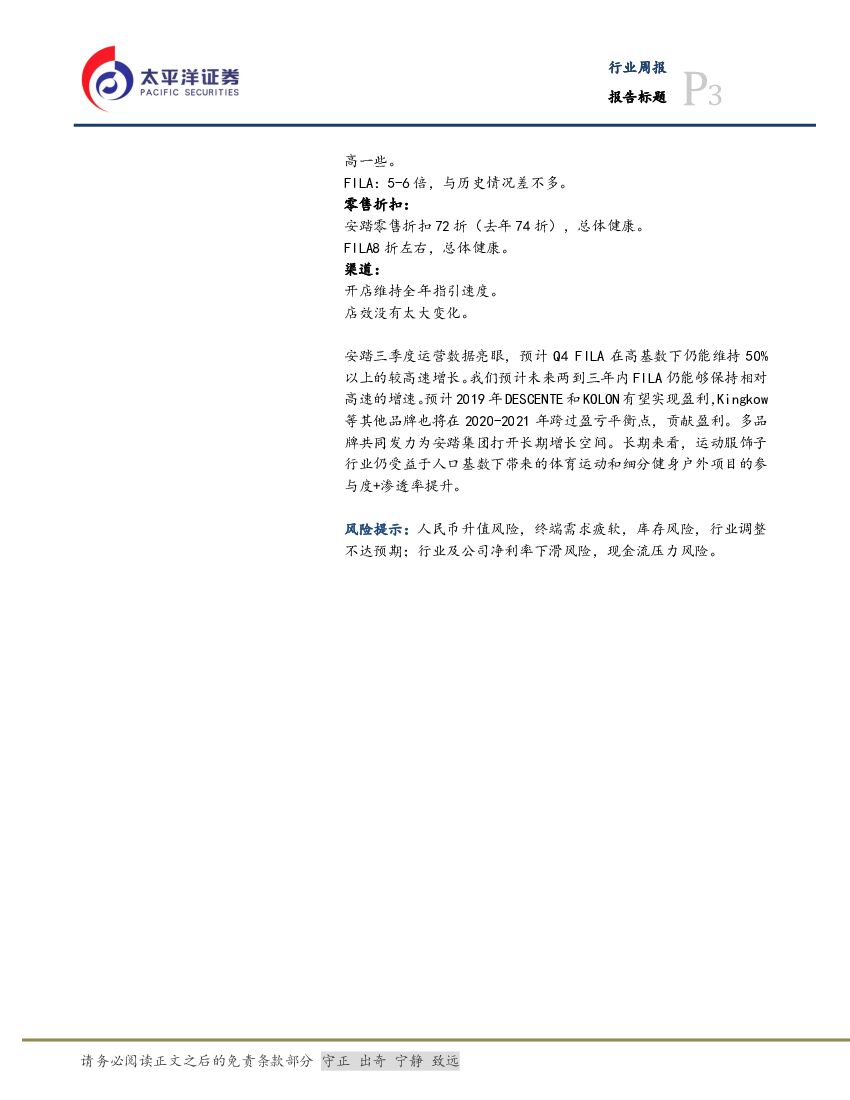 太平洋证券
PACIFIC SECURITIES

行业周报
报告标题
P3

高一些。

FILA：5-6倍，与历史情况差不多。

零售折扣：

安踏零售折扣72折（去年74折），总体健康。

FILA8折左右，总体健康。

渠道：

开店维持全年指引速度。

店效没有太大变化。

安踏三季度运营数据亮眼，预计Q4 FILA在高基数下仍能维持50%以上的较高速增长。我们预计未来两到三年内FILA仍能够保持相对高速的增速。预计2019年DESCENTE和KOLON有望实现盈利,Kingkow等其他品牌也将在2020-2021年跨过盈亏平衡点，贡献盈利。多品牌共同发力为安踏集团打开长期增长空间。长期来看，运动服饰子行业仍受益于人口基数下带来的体育运动和细分健身户外项目的参与度+渗透率提升。

风险提示：人民币升值风险，终端需求疲软，库存风险，行业调整不达预期；行业及公司净利率下滑风险，现金流压力风险。

请务必阅读正文之后的免责条款部分 守正 出奇 宁静 致远